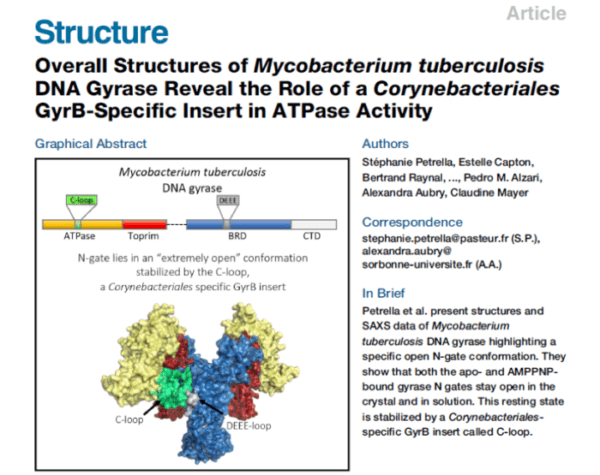 Article

Structure

Overall Structures of Mycobacterium tuberculosis DNA Gyrase Reveal the Role of a Corynebacteriales GyrB-Specific Insert in ATPase Activity

Graphical Abstract

Mycobacterium tuberculosis
DNA gyrase

C-loop

DEEE

ATPase

Toprim

BRD

CTD

N-gate lies in an "extremely open" conformation stabilized by the C-loop, a Corynebacteriales specific GyrB insert

C-loop

DEEE-loop

Authors

Stéphanie Petrella, Estelle Capton, Bertrand Raynal, ..., Pedro M. Alzari, Alexandra Aubry, Claudine Mayer

Correspondence

stephanie.petrella@pasteur.fr (S.P.), alexandra.aubry@sorbonne-universite.fr (A.A.)

In Brief

Petrella et al. present structures and SAXS data of Mycobacterium tuberculosis DNA gyrase highlighting a specific open N-gate conformation. They show that both the apo- and AMPPNP-bound gyrase N gates stay open in the crystal and in solution. This resting state is stabilized by a Corynebacteriales-specific GyrB insert called C-loop.